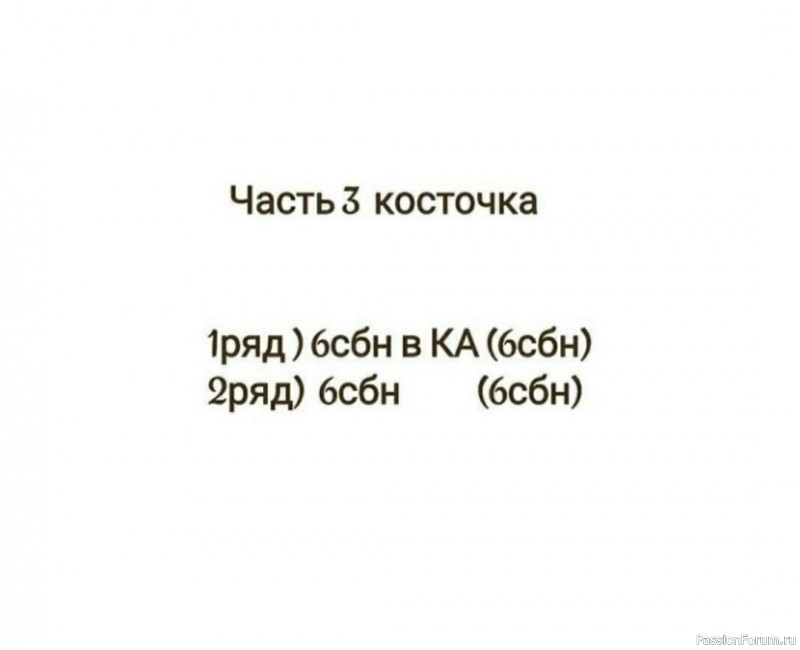 Часть 3 косточка

1ряд ) 6сбн в КА (6сбн)
2ряд) 6сбн (6сбн)

PassionForum.ru